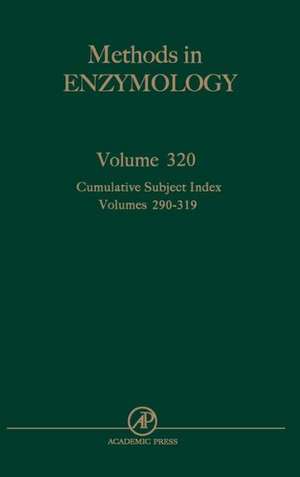 Methods in
ENZYMOLOGY

Volume 320

Cumulative Subject Index
Volumes 290-319

AP

ACADEMIC PRESS